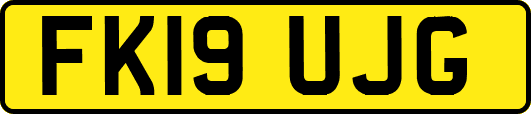 FK19 UJG